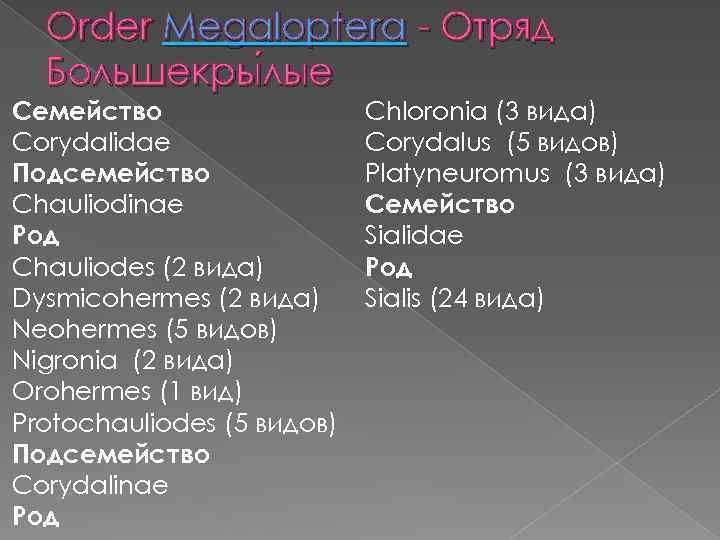 Order Megaloptera - Отряд Большекрылые

Семейство
Corydalidae
Подсемейство
Chauliodinae
Род
Chauliodes (2 вида)
Dysmicohermes (2 вида)
Neohermes (5 видов)
Nigronia (2 вида)
Orohermes (1 вид)
Protochauliodes (5 видов)
Подсемейство
Corydalinae
Род

Chloronia (3 вида)
Corydalus (5 видов)
Platyneuromus (3 вида)
Семейство
Sialidae
Род
Sialis (24 вида)